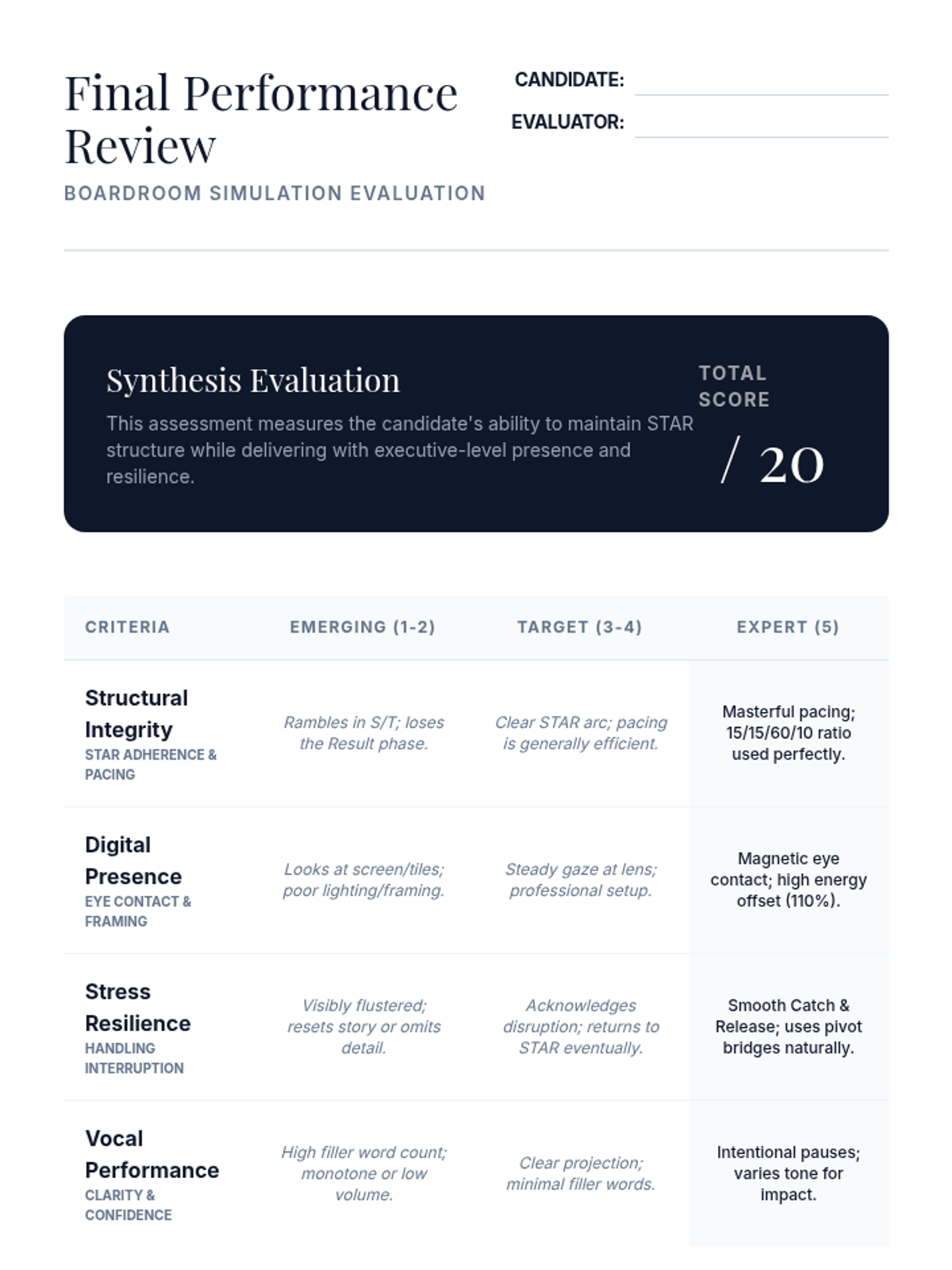 Final Performance Review

BOARDROOM SIMULATION EVALUATION

CANDIDATE:

EVALUATOR:

Synthesis Evaluation

This assessment measures the candidate's ability to maintain STAR structure while delivering with executive-level presence and resilience.

TOTAL SCORE

/ 20

| CRITERIA | EMERGING (1-2) | TARGET (3-4) | EXPERT (5) |
|---|---|---|---|
| Structural Integrity STAR ADHERENCE & PACING | Rambles in S/T; loses the Result phase. | Clear STAR arc; pacing is generally efficient. | Masterful pacing; 15/15/60/10 ratio used perfectly. |
| Digital Presence EYE CONTACT & FRAMING | Looks at screen/tiles; poor lighting/framing. | Steady gaze at lens; professional setup. | Magnetic eye contact; high energy offset (110%). |
| Stress Resilience HANDLING INTERRUPTION | Visibly flustered; resets story or omits detail. | Acknowledges disruption; returns to STAR eventually. | Smooth Catch & Release; uses pivot bridges naturally. |
| Vocal Performance CLARITY & CONFIDENCE | High filler word count; monotone or low volume. | Clear projection; minimal filler words. | Intentional pauses; varies tone for impact. |